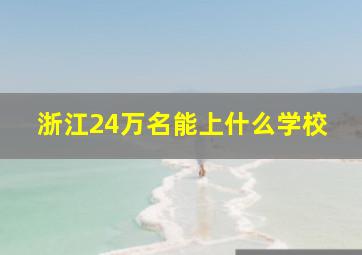 浙江24万名能上什么学校